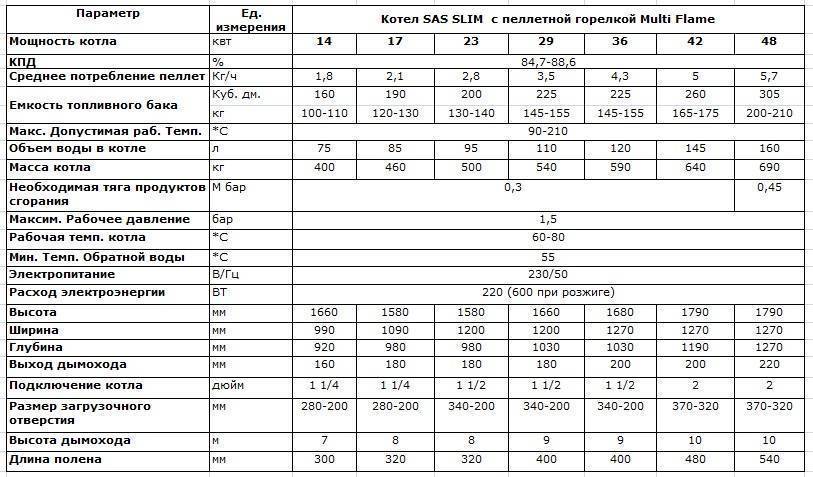 | Параметр | Ед. измерения | Котел SAS SLIM с пеллетной горелкой Multi Flame | | | | | | |
|---|---|---|---|---|---|---|---|---|
| Мощность котла | квт | 14 | 17 | 23 | 29 | 36 | 42 | 48 |
| КПД | % | 84,7-88,6 | | | | | | |
| Среднее потребление пеллет | Кг/ч | 1,8 | 2,1 | 2,8 | 3,5 | 4,3 | 5 | 5,7 |
| Емкость топливного бака | Куб. дм. | 160 | 190 | 200 | 225 | 225 | 260 | 305 |
| | кг | 100-110 | 120-130 | 130-140 | 145-155 | 145-155 | 165-175 | 200-210 |
| Макс. Допустимая раб. Темп. | *С | 90-210 | | | | | | |
| Объем воды в котле | л | 75 | 85 | 95 | 110 | 120 | 145 | 160 |
| Масса котла | кг | 400 | 460 | 500 | 540 | 590 | 640 | 690 |
| Необходимая тяга продуктов сгорания | М бар | 0,3 | | | | | | 0,45 |
| Максим. Рабочее давление | бар | 1,5 | | | | | | |
| Рабочая темп. котла | *С | 60-80 | | | | | | |
| Мин. Темп. Обратной воды | *С | 55 | | | | | | |
| Электропитание | В/Гц | 230/50 | | | | | | |
| Расход электроэнергии | ВТ | 220 (600 при розжиге) | | | | | | |
| Высота | мм | 1660 | 1580 | 1580 | 1660 | 1680 | 1790 | 1790 |
| Ширина | мм | 990 | 1090 | 1200 | 1200 | 1270 | 1270 | 1270 |
| Глубина | мм | 920 | 980 | 980 | 1030 | 1030 | 1190 | 1270 |
| Выход дымохода | мм | 160 | 180 | 180 | 180 | 200 | 200 | 220 |
| Подключение котла | дюйм | 1 1/4 | 1 1/4 | 1 1/2 | 1 1/2 | 1 1/2 | 2 | 2 |
| Размер загрузочного отверстия | мм | 280-200 | 280-200 | 340-200 | 340-200 | 340-200 | 370-320 | 370-320 |
| Высота дымохода | м | 7 | 8 | 8 | 9 | 9 | 10 | 10 |
| Длина полена | мм | 300 | 320 | 320 | 400 | 400 | 480 | 540 |